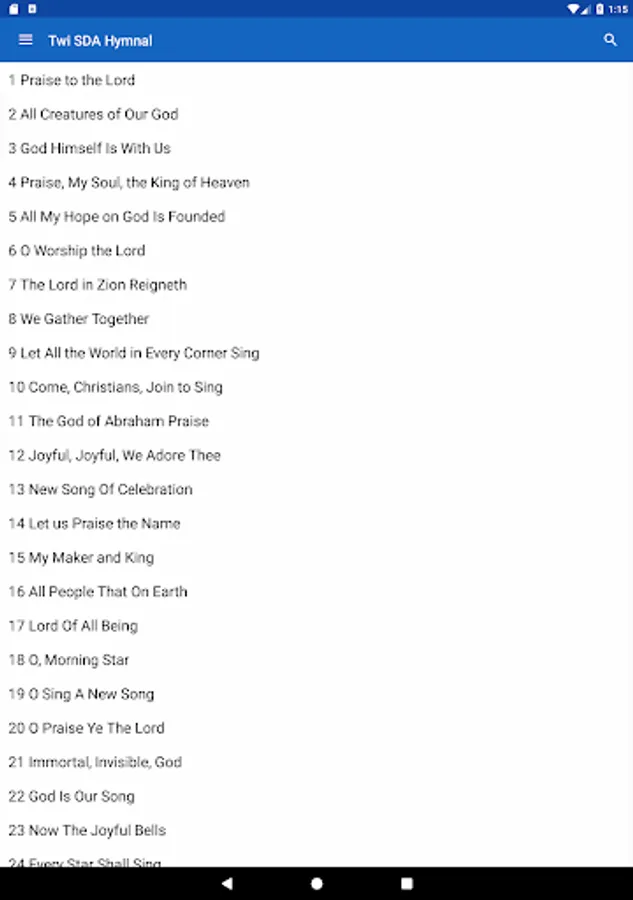 1:15

Twi SDA Hymnal

1 Praise to the Lord

2 All Creatures of Our God

3 God Himself Is With Us

4 Praise, My Soul, the King of Heaven

5 All My Hope on God Is Founded

6 O Worship the Lord

7 The Lord in Zion Reigneth

8 We Gather Together

9 Let All the World in Every Corner Sing

10 Come, Christians, Join to Sing

11 The God of Abraham Praise

12 Joyful, Joyful, We Adore Thee

13 New Song Of Celebration

14 Let us Praise the Name

15 My Maker and King

16 All People That On Earth

17 Lord Of All Being

18 O, Morning Star

19 O Sing A New Song

20 O Praise Ye The Lord

21 Immortal, Invisible, God

22 God Is Our Song

23 Now The Joyful Bells

24 Every Star Shall Sing